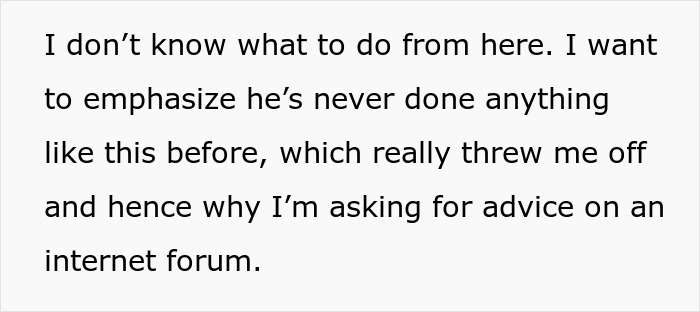 I don’t know what to do from here. I want to emphasize he’s never done anything like this before, which really threw me off and hence why I’m asking for advice on an internet forum.